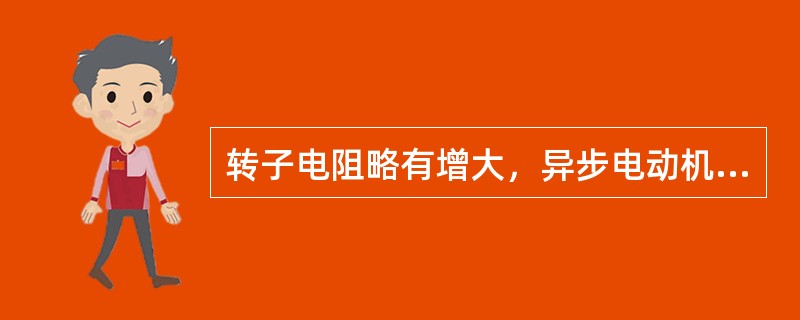 转子电阻略有增大，异步电动机...